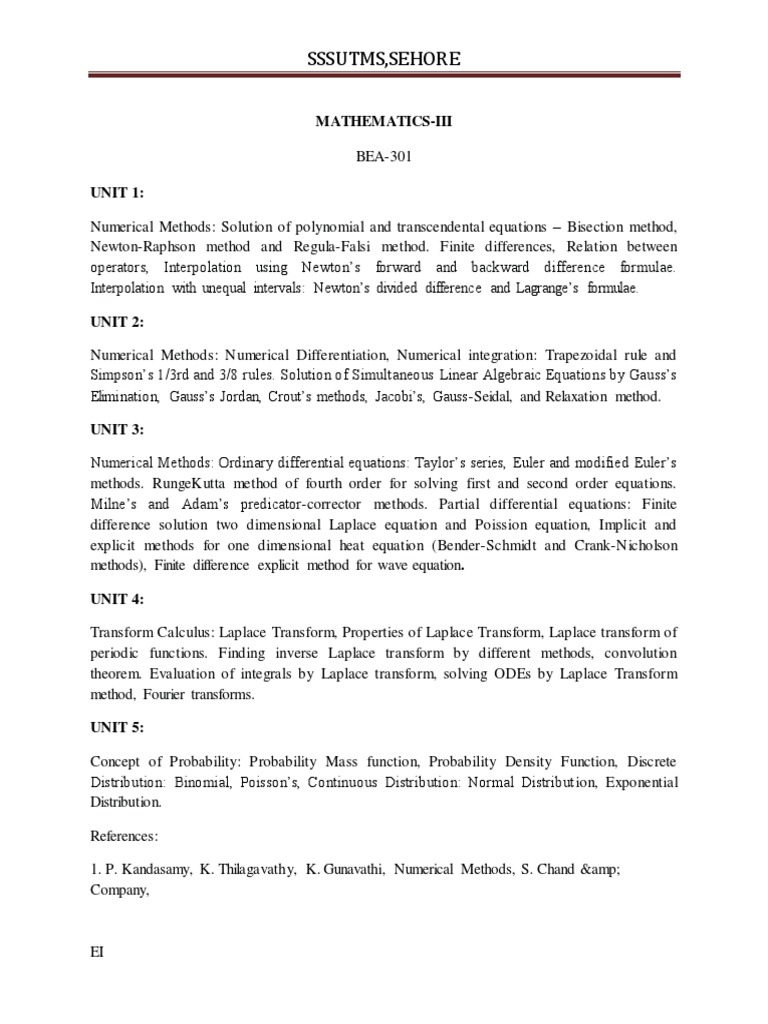 SSSUTMS,SEHORE

MATHEMATICS-III

BEA-301

UNIT 1:

Numerical Methods: Solution of polynomial and transcendental equations – Bisection method, Newton-Raphson method and Regula-Falsi method. Finite differences, Relation between operators, Interpolation using Newton's forward and backward difference formulae. Interpolation with unequal intervals: Newton's divided difference and Lagrange's formulae.

UNIT 2:

Numerical Methods: Numerical Differentiation, Numerical integration: Trapezoidal rule and Simpson's 1/3rd and 3/8 rules. Solution of Simultaneous Linear Algebraic Equations by Gauss's Elimination, Gauss's Jordan, Crout's methods, Jacobi's, Gauss-Seidal, and Relaxation method.

UNIT 3:

Numerical Methods: Ordinary differential equations: Taylor's series, Euler and modified Euler's methods. RungeKutta method of fourth order for solving first and second order equations. Milne's and Adam's predicator-corrector methods. Partial differential equations: Finite difference solution two dimensional Laplace equation and Poission equation, Implicit and explicit methods for one dimensional heat equation (Bender-Schmidt and Crank-Nicholson methods), Finite difference explicit method for wave equation.

UNIT 4:

Transform Calculus: Laplace Transform, Properties of Laplace Transform, Laplace transform of periodic functions. Finding inverse Laplace transform by different methods, convolution theorem. Evaluation of integrals by Laplace transform, solving ODEs by Laplace Transform method, Fourier transforms.

UNIT 5:

Concept of Probability: Probability Mass function, Probability Density Function, Discrete Distribution: Binomial, Poisson's, Continuous Distribution: Normal Distribution, Exponential Distribution.

References:

1. P. Kandasamy, K. Thilagavathy, K. Gunavathi, Numerical Methods, S. Chand &amp; Company,

EI